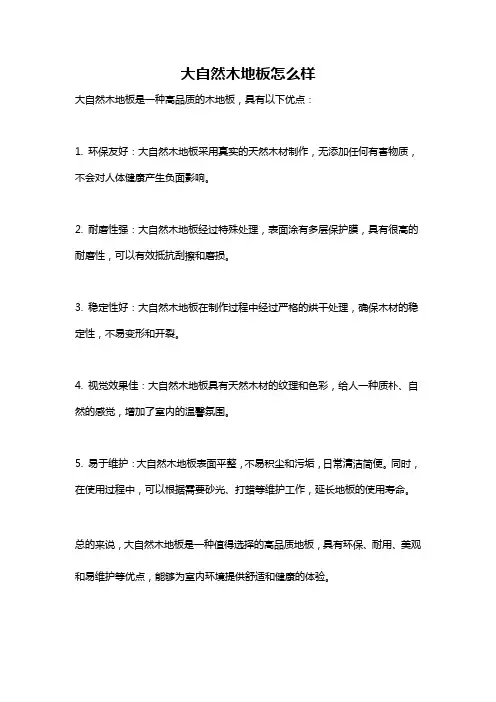 大自然木地板怎么样

大自然木地板是一种高品质的木地板，具有以下优点：

1. 环保友好：大自然木地板采用真实的天然木材制作，无添加任何有害物质，不会对人体健康产生负面影响。

2. 耐磨性强：大自然木地板经过特殊处理，表面涂有多层保护膜，具有很高的耐磨性，可以有效抵抗刮擦和磨损。

3. 稳定性好：大自然木地板在制作过程中经过严格的烘干处理，确保木材的稳定性，不易变形和开裂。

4. 视觉效果佳：大自然木地板具有天然木材的纹理和色彩，给人一种质朴、自然的感觉，增加了室内的温馨氛围。

5. 易于维护：大自然木地板表面平整，不易积尘和污垢，日常清洁简便。同时，在使用过程中，可以根据需要砂光、打蜡等维护工作，延长地板的使用寿命。

总的来说，大自然木地板是一种值得选择的高品质地板，具有环保、耐用、美观和易维护等优点，能够为室内环境提供舒适和健康的体验。